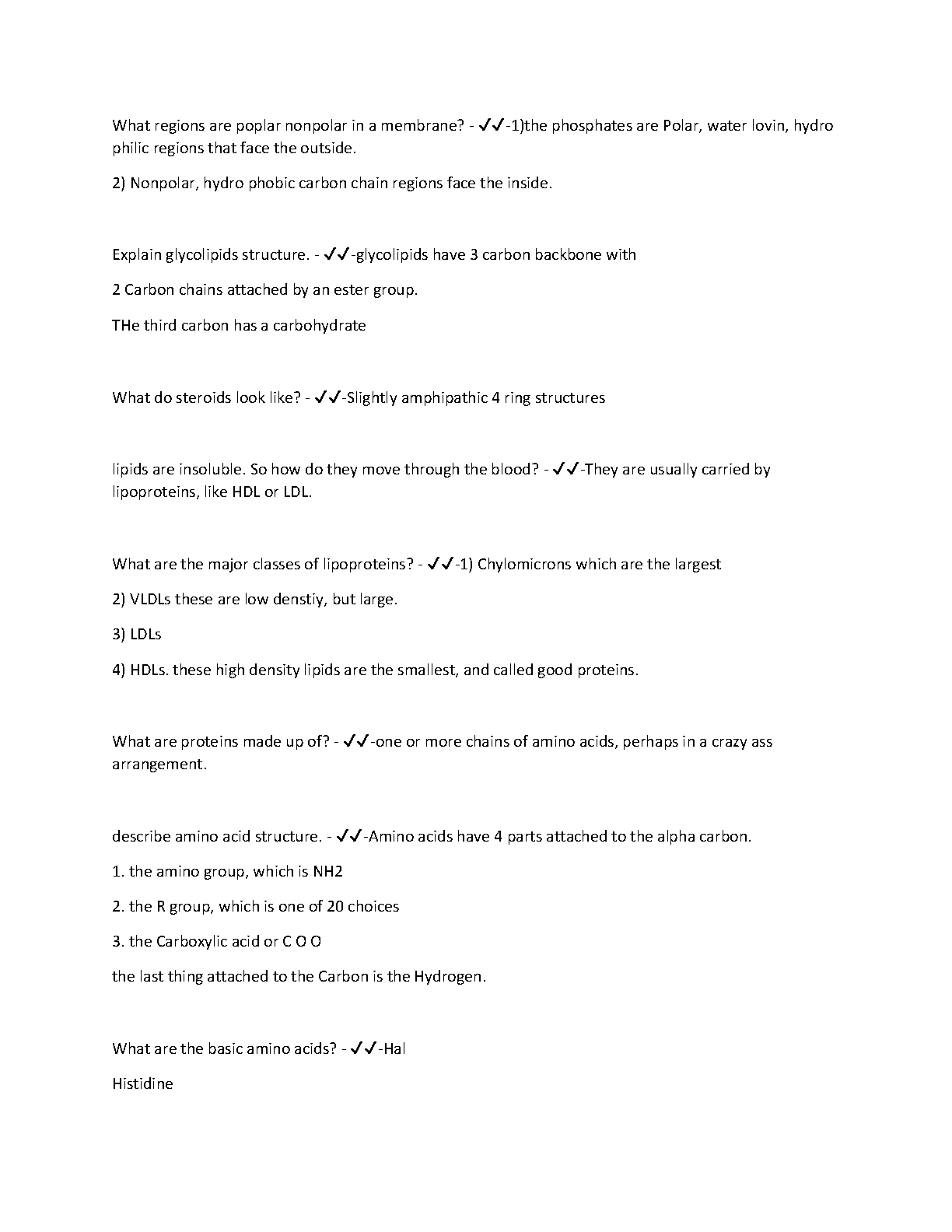 What regions are poplar nonpolar in a membrane? - ✔✔-1)the phosphates are Polar, water lovin, hydro philic regions that face the outside.

2) Nonpolar, hydro phobic carbon chain regions face the inside.

Explain glycolipids structure. - ✔✔-glycolipids have 3 carbon backbone with

2 Carbon chains attached by an ester group.

THe third carbon has a carbohydrate

What do steroids look like? - ✔✔-Slightly amphipathic 4 ring structures

lipids are insoluble. So how do they move through the blood? - ✔✔-They are usually carried by lipoproteins, like HDL or LDL.

What are the major classes of lipoproteins? - ✔✔-1) Chylomicrons which are the largest

2) VLDLs these are low denstiy, but large.

3) LDLs

4) HDLs. these high density lipids are the smallest, and called good proteins.

What are proteins made up of? - ✔✔-one or more chains of amino acids, perhaps in a crazy ass arrangement.

describe amino acid structure. - ✔✔-Amino acids have 4 parts attached to the alpha carbon.

1. the amino group, which is NH2

2. the R group, which is one of 20 choices

3. the Carboxylic acid or C O O

the last thing attached to the Carbon is the Hydrogen.

What are the basic amino acids? - ✔✔-Hal

Histidine